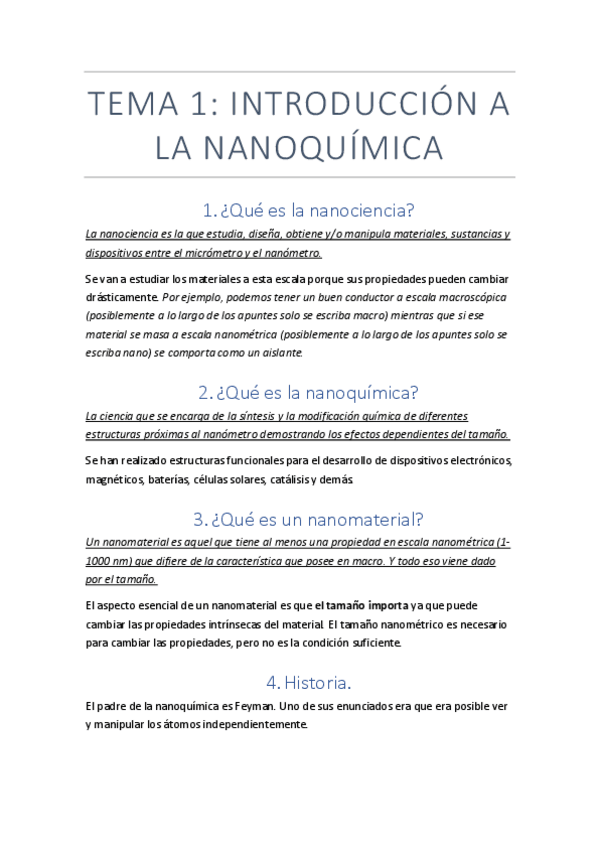 TEMA 1: INTRODUCCIÓN A LA NANOQUÍMICA

1. ¿Qué es la nanociencia?

La nanociencia es la que estudia, diseña, obtiene y/o manipula materiales, sustancias y dispositivos entre el micrómetro y el nanómetro.

Se van a estudiar los materiales a esta escala porque sus propiedades pueden cambiar drásticamente. Por ejemplo, podemos tener un buen conductor a escala macroscópica (posiblemente a lo largo de los apuntes solo se escriba macro) mientras que si ese material se masa a escala nanométrica (posiblemente a lo largo de los apuntes solo se escriba nano) se comporta como un aislante.

2. ¿Qué es la nanoquímica?

La ciencia que se encarga de la síntesis y la modificación química de diferentes estructuras próximas al nanómetro demostrando los efectos dependientes del tamaño.

Se han realizado estructuras funcionales para el desarrollo de dispositivos electrónicos, magnéticos, baterías, células solares, catálisis y demás.

3. ¿Qué es un nanomaterial?

Un nanomaterial es aquel que tiene al menos una propiedad en escala nanométrica (1-1000 nm) que difiere de la característica que posee en macro. Y todo eso viene dado por el tamaño.

El aspecto esencial de un nanomaterial es que el tamaño importa ya que puede cambiar las propiedades intrínsecas del material. El tamaño nanométrico es necesario para cambiar las propiedades, pero no es la condición suficiente.

4. Historia.

El padre de la nanoquímica es Feyman. Uno de sus enunciados era que era posible ver y manipular los átomos independientemente.